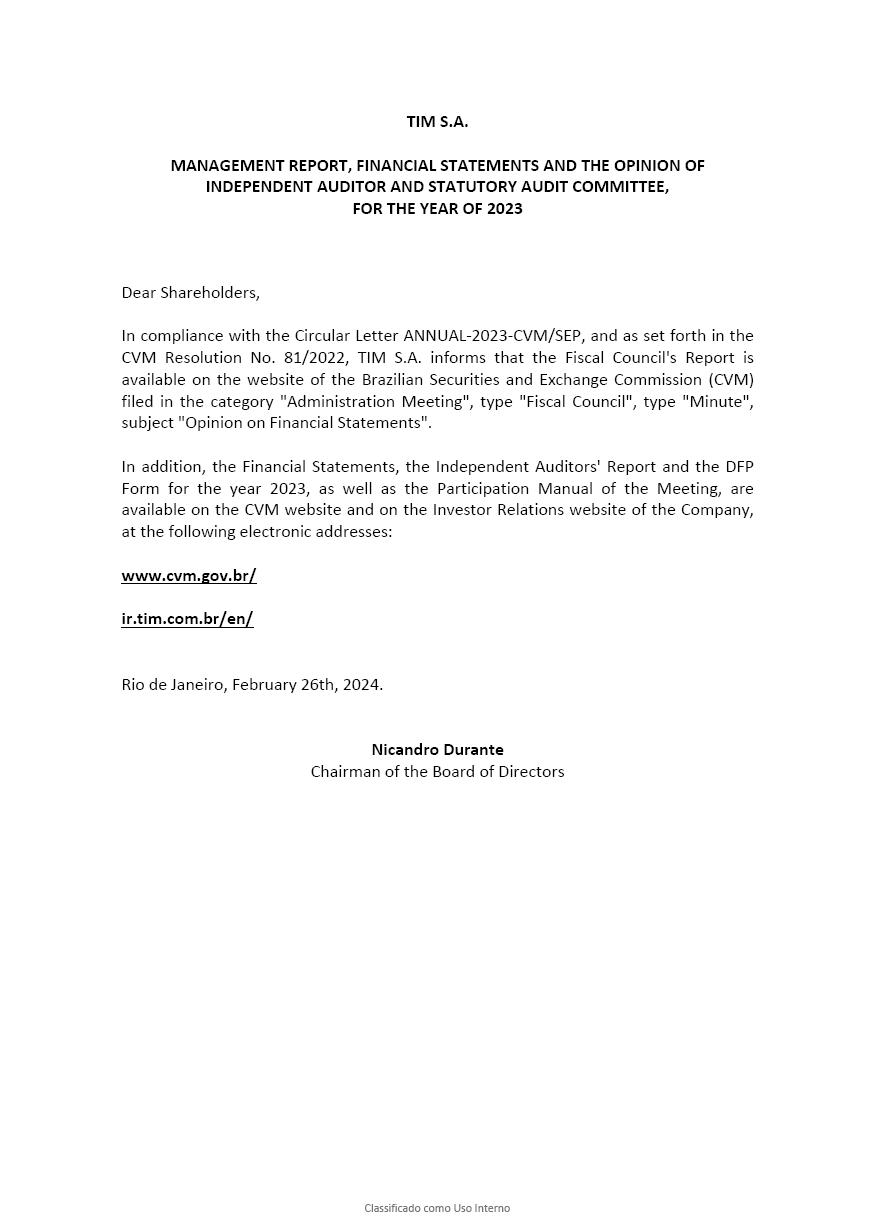 TIM S.A.

MANAGEMENT REPORT, FINANCIAL STATEMENTS AND THE OPINION OF INDEPENDENT AUDITOR AND STATUTORY AUDIT COMMITTEE, FOR THE YEAR OF 2023

Dear Shareholders,

In compliance with the Circular Letter ANNUAL-2023-CVM/SEP, and as set forth in the CVM Resolution No. 81/2022, TIM S.A. informs that the Fiscal Council's Report is available on the website of the Brazilian Securities and Exchange Commission (CVM) filed in the category "Administration Meeting", type "Fiscal Council", type "Minute", subject "Opinion on Financial Statements".

In addition, the Financial Statements, the Independent Auditors' Report and the DFP Form for the year 2023, as well as the Participation Manual of the Meeting, are available on the CVM website and on the Investor Relations website of the Company, at the following electronic addresses:

www.cvm.gov.br/

ir.tim.com.br/en/

Rio de Janeiro, February 26th, 2024.

Nicandro Durante
Chairman of the Board of Directors

Classificado como Uso Interno